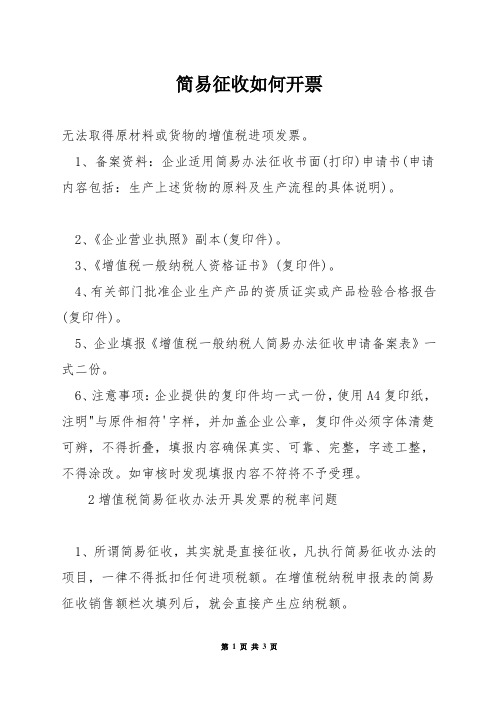 简易征收如何开票

无法取得原材料或货物的增值税进项发票。

1、备案资料：企业适用简易办法征收书面(打印)申请书(申请内容包括：生产上述货物的原料及生产流程的具体说明)。

2、《企业营业执照》副本(复印件)。

3、《增值税一般纳税人资格证书》(复印件)。

4、有关部门批准企业生产产品的资质证实或产品检验合格报告(复印件)。

5、企业填报《增值税一般纳税人简易办法征收申请备案表》一式二份。

6、注意事项：企业提供的复印件均一式一份，使用A4复印纸，注明"与原件相符'字样，并加盖企业公章，复印件必须字体清楚可辨，不得折叠，填报内容确保真实、可靠、完整，字迹工整，不得涂改。如审核时发现填报内容不符将不予受理。

2增值税简易征收办法开具发票的税率问题

1、所谓简易征收，其实就是直接征收，凡执行简易征收办法的项目，一律不得抵扣任何进项税额。在增值税纳税申报表的简易征收销售额栏次填列后，就会直接产生应纳税额。

第 1 页 共 3 页